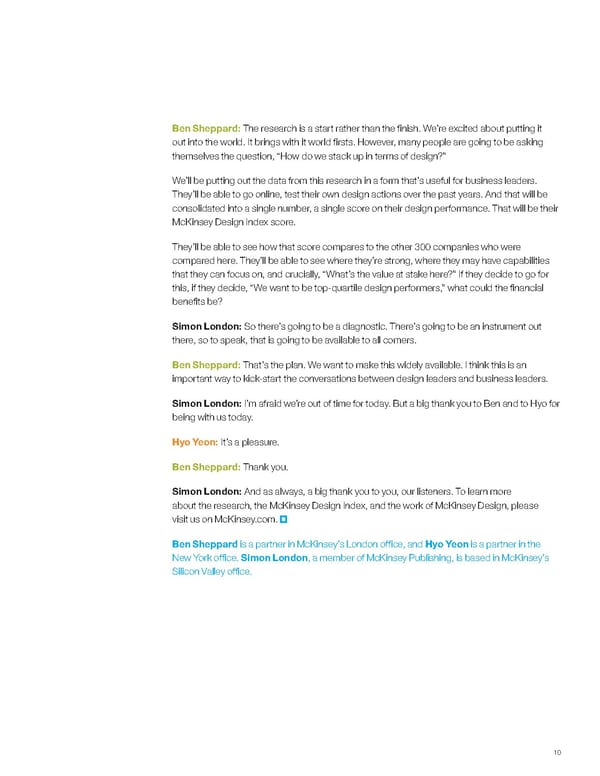 Ben Sheppard: The research is a start rather than the finish. We're excited about putting it out into the world. It brings with it world firsts. However, many people are going to be asking themselves the question, "How do we stack up in terms of design?"

We'll be putting out the data from this research in a form that's useful for business leaders. They'll be able to go online, test their own design actions over the past years. And that will be consolidated into a single number, a single score on their design performance. That will be their McKinsey Design Index score.

They'll be able to see how that score compares to the other 300 companies who were compared here. They'll be able to see where they're strong, where they may have capabilities that they can focus on, and crucially, "What's the value at stake here?" If they decide to go for this, if they decide, "We want to be top-quartile design performers," what could the financial benefits be?

Simon London: So there's going to be a diagnostic. There's going to be an instrument out there, so to speak, that is going to be available to all comers.

Ben Sheppard: That's the plan. We want to make this widely available. I think this is an important way to kick-start the conversations between design leaders and business leaders.

Simon London: I'm afraid we're out of time for today. But a big thank you to Ben and to Hyo for being with us today.

Hyo Yeon: It's a pleasure.

Ben Sheppard: Thank you.

Simon London: And as always, a big thank you to you, our listeners. To learn more about the research, the McKinsey Design Index, and the work of McKinsey Design, please visit us on McKinsey.com.

Ben Sheppard is a partner in McKinsey's London office, and Hyo Yeon is a partner in the New York office. Simon London, a member of McKinsey Publishing, is based in McKinsey's Silicon Valley office.

10